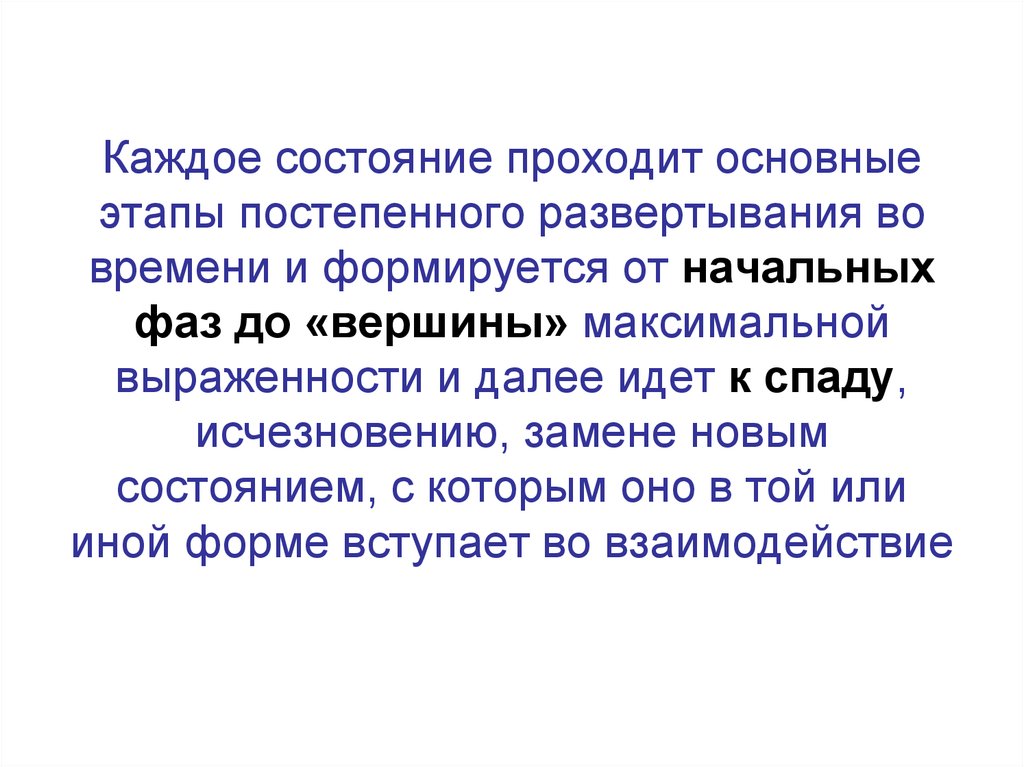 Каждое состояние проходит основные этапы постепенного развертывания во времени и формируется от начальных фаз до «вершины» максимальной выраженности и далее идет к спаду, исчезновению, замене новым состоянием, с которым оно в той или иной форме вступает во взаимодействие